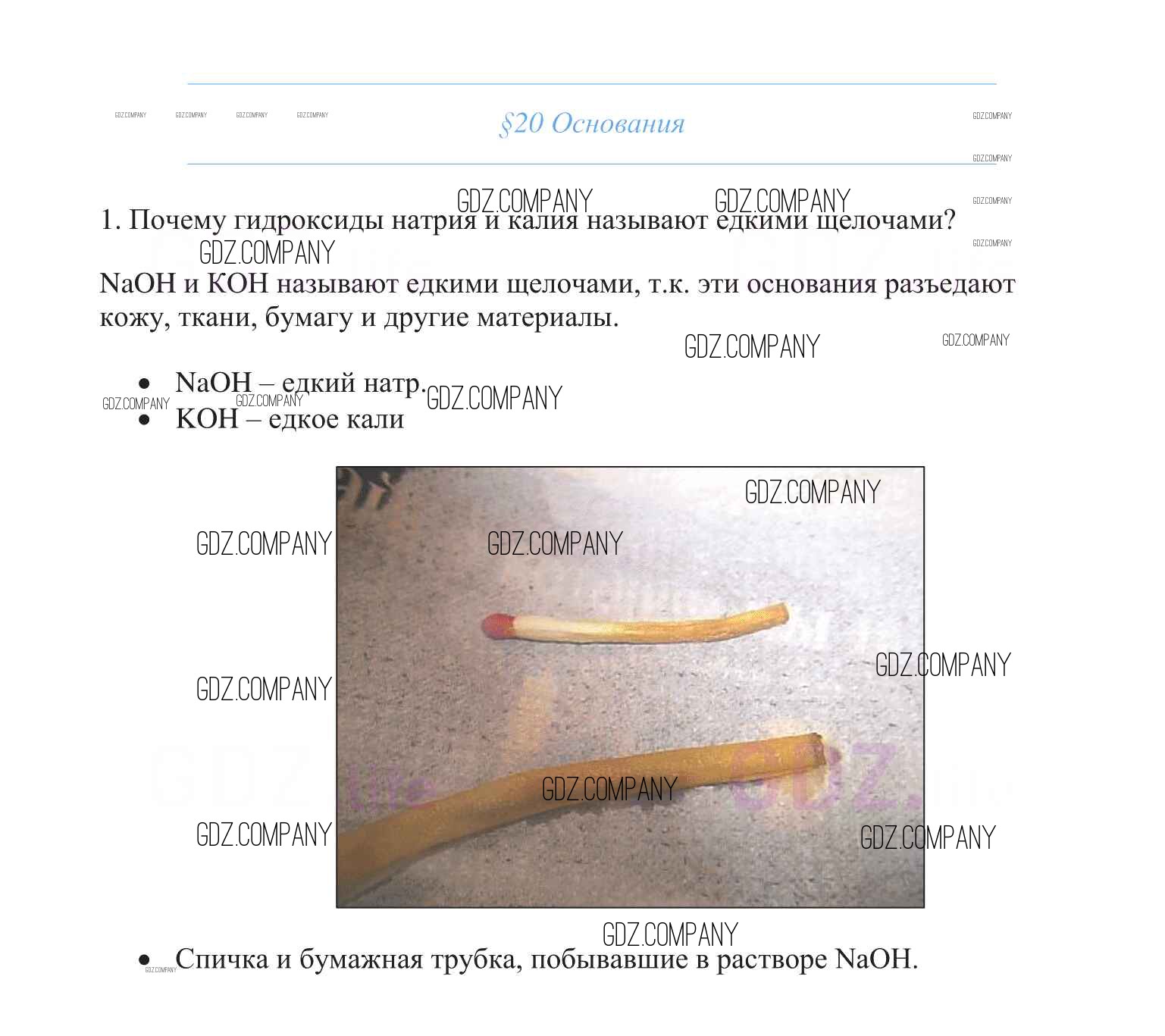 §20 Основания

1. Почему гидроксиды натрия и калия называют едкими щелочами?

NaOH и KOH называют едкими щелочами, т.к. эти основания разъедают кожу, ткани, бумагу и другие материалы.

• NaOH – едкий натр.
• KOH – едкое кали

• Спичка и бумажная трубка, побывавшие в растворе NaOH.

GDZ.COMPANY

GDZ.life